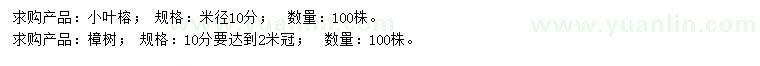 求购产品：小叶榕；　规格：米径10分；　数量：100株。
求购产品：樟树；　规格：10分要达到2米冠；　数量：100株。

www.yuanlin.com